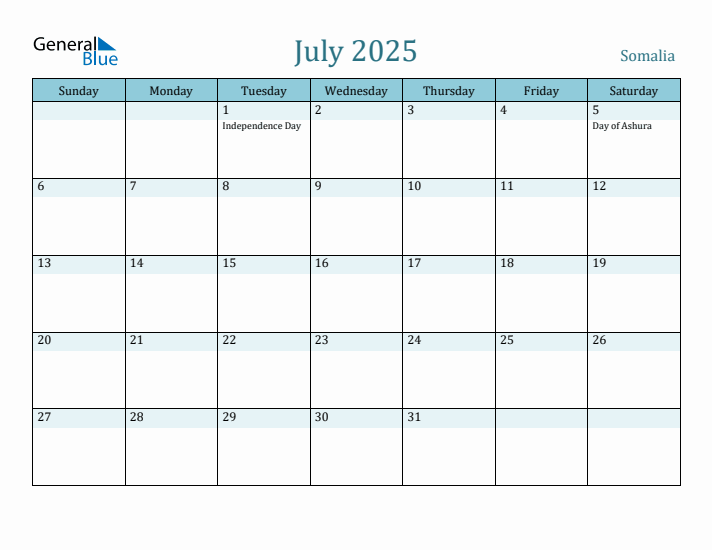 General Blue

July 2025

Somalia

| Sunday | Monday | Tuesday | Wednesday | Thursday | Friday | Saturday |
|---|---|---|---|---|---|---|
| | | 1 Independence Day | 2 | 3 | 4 | 5 Day of Ashura |
| 6 | 7 | 8 | 9 | 10 | 11 | 12 |
| 13 | 14 | 15 | 16 | 17 | 18 | 19 |
| 20 | 21 | 22 | 23 | 24 | 25 | 26 |
| 27 | 28 | 29 | 30 | 31 | | |